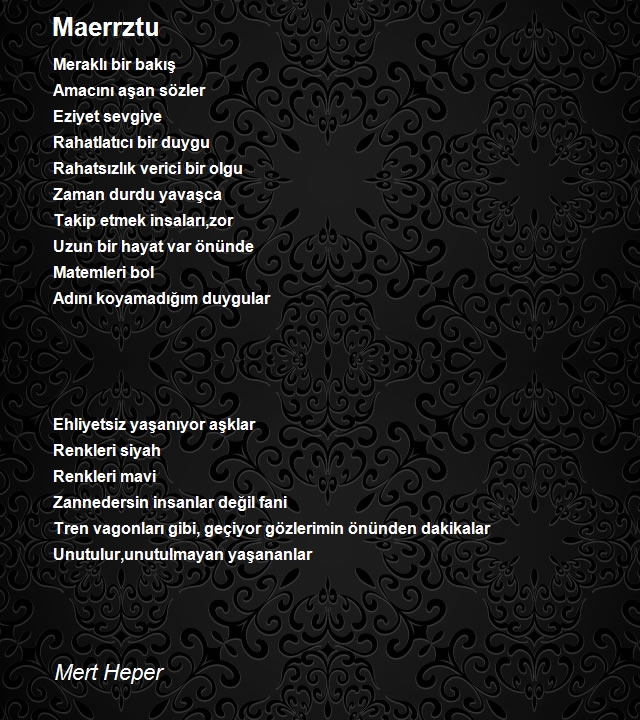 Maerrztu

Meraklı bir bakış
Amacını aşan sözler
Eziyet sevgiye
Rahatlatıcı bir duygu
Rahatsızlık verici bir olgu
Zaman durdu yavaşca
Takip etmek insaları,zor
Uzun bir hayat var önünde
Matemleri bol
Adını koyamadığım duygular

Ehliyetsiz yaşanıyor aşklar
Renkleri siyah
Renkleri mavi
Zannedersin insanlar değil fani
Tren vagonları gibi, geçiyor gözlerimin önünden dakikalar
Unutulur,unutulmayan yaşananlar

Mert Heper